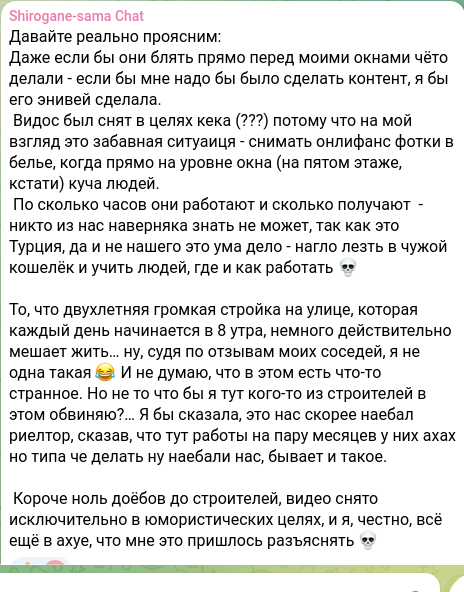 Shirogane-sama Chat
Давайте реально проясним:
Даже если бы они блять прямо перед моими окнами чёто делали - если бы мне надо бы было сделать контент, я бы его энивей сделала.
Видос был снят в целях кека (???) потому что на мой взгляд это забавная ситуаиця - снимать онлифанс фотки в белье, когда прямо на уровне окна (на пятом этаже, кстати) куча людей.
По сколько часов они работают и сколько получают - никто из нас наверняка знать не может, так как это Турция, да и не нашего это ума дело - нагло лезть в чужой кошелёк и учить людей, где и как работать 💀

То, что двухлетняя громкая стройка на улице, которая каждый день начинается в 8 утра, немного действительно мешает жить... ну, судя по отзывам моих соседей, я не одна такая 😂 И не думаю, что в этом есть что-то странное. Но не то что бы я тут кого-то из строителей в этом обвиняю?... Я бы сказала, это нас скорее наебал риелтор, сказав, что тут работы на пару месяцев у них ахах но типа че делать ну наебали нас, бывает и такое.

Короче ноль доёбов до строителей, видео снято исключительно в юмористических целях, и я, честно, всё ещё в ахуе, что мне это пришлось разъяснять 💀